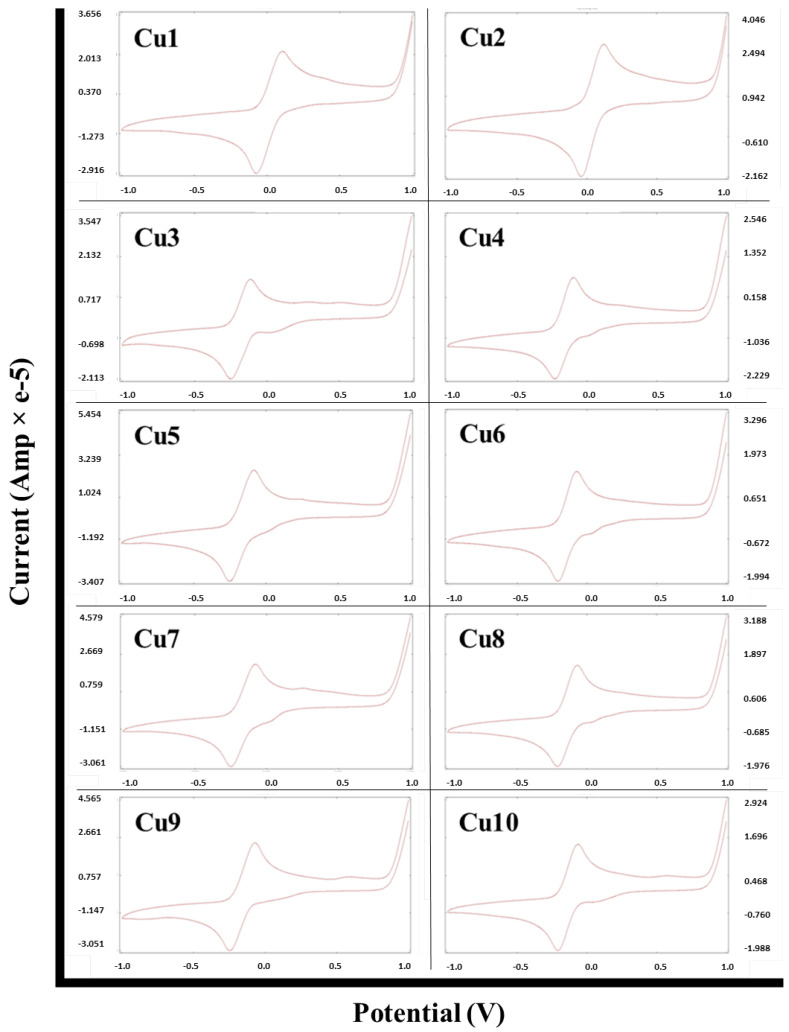 Current (Amp × e-5)

Cu1
3.656
2.013
0.370
-1.273
-2.916
-1.0 -0.5 0.0 0.5 1.0

Cu2
4.046
2.494
0.942
-0.610
-2.162
-1.0 -0.5 0.0 0.5 1.0

Cu3
3.547
2.132
0.717
-0.698
-2.113
-1.0 -0.5 0.0 0.5 1.0

Cu4
2.546
1.352
0.158
-1.036
-2.229
-1.0 -0.5 0.0 0.5 1.0

Cu5
5.454
3.239
1.024
-1.192
-3.407
-1.0 -0.5 0.0 0.5 1.0

Cu6
3.296
1.973
0.651
-0.672
-1.994
-1.0 -0.5 0.0 0.5 1.0

Cu7
4.579
2.669
0.759
-1.151
-3.061
-1.0 -0.5 0.0 0.5 1.0

Cu8
3.188
1.897
0.606
-0.685
-1.976
-1.0 -0.5 0.0 0.5 1.0

Cu9
4.565
2.661
0.757
-1.147
-3.051
-1.0 -0.5 0.0 0.5 1.0

Cu10
2.924
1.696
0.468
-0.760
-1.988
-1.0 -0.5 0.0 0.5 1.0

Potential (V)